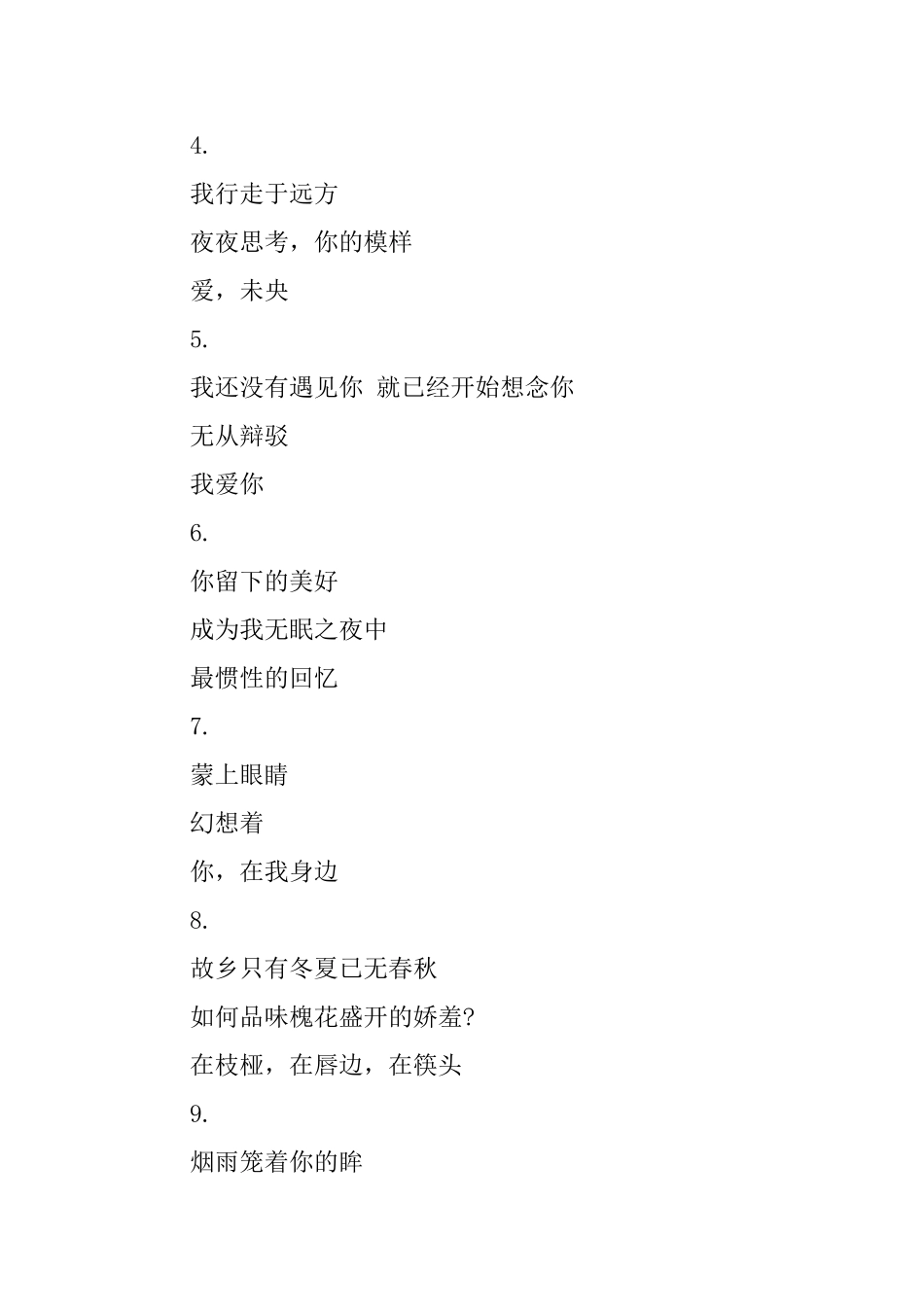 4.

我行走于远方

夜夜思考，你的模样

爱，未央

5.

我还没有遇见你 就已经开始想念你

无从辩驳

我爱你

6.

你留下的美好

成为我无眠之夜中

最惯性的回忆

7.

蒙上眼睛

幻想着

你，在我身边

8.

故乡只有冬夏已无春秋

如何品味槐花盛开的娇羞?

在枝桠，在唇边，在筷头

9.

烟雨笼着你的眸